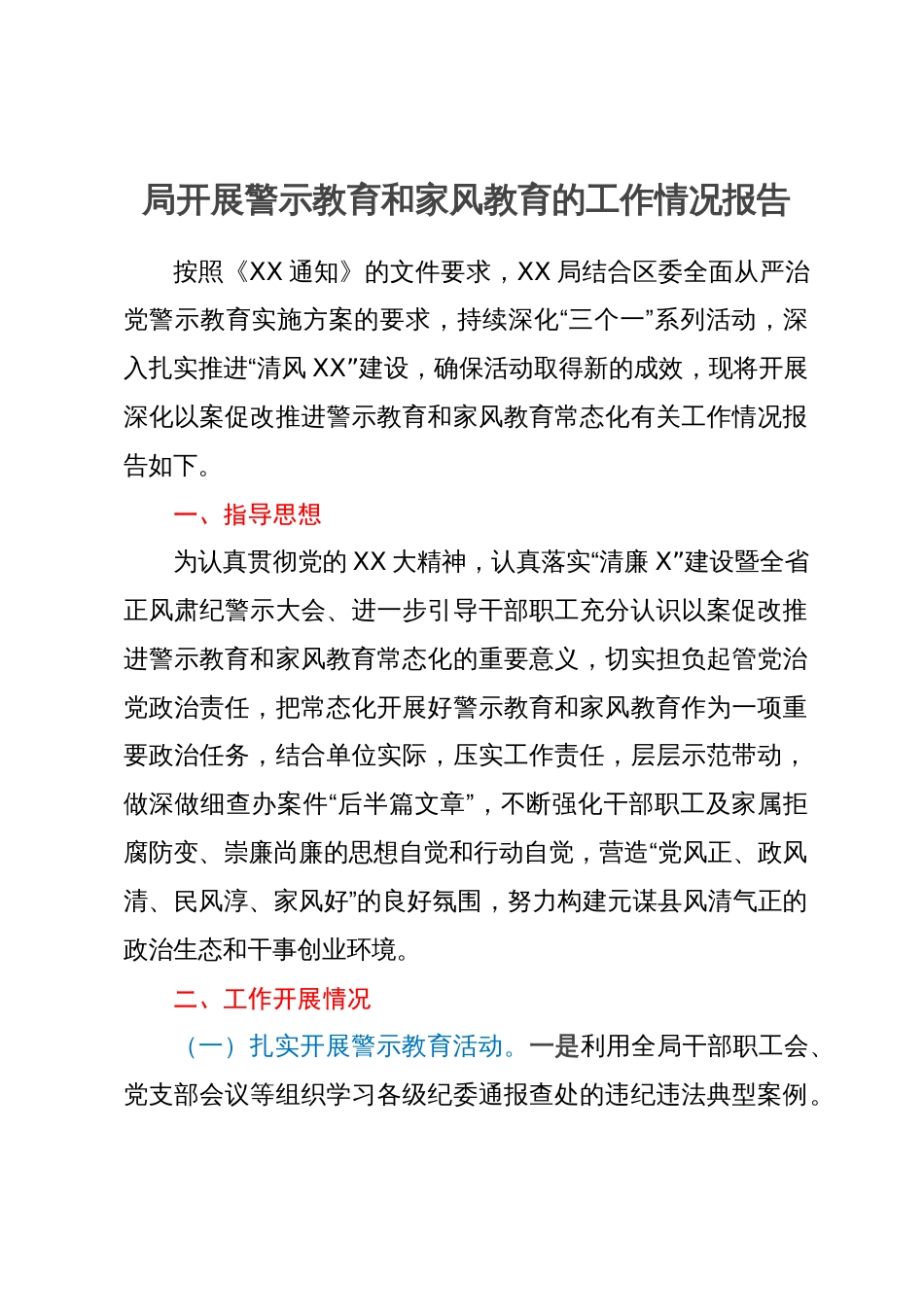 局开展警示教育和家风教育的工作情况报告

按照《XX 通知》的文件要求，XX 局结合区委全面从严治党警示教育实施方案的要求，持续深化“三个一”系列活动，深入扎实推进“清风 XX”建设，确保活动取得新的成效，现将开展深化以案促改推进警示教育和家风教育常态化有关工作情况报告如下。

一、指导思想

为认真贯彻党的 XX 大精神，认真落实“清廉 X”建设暨全省正风肃纪警示大会、进一步引导干部职工充分认识以案促改推进警示教育和家风教育常态化的重要意义，切实担负起管党治党政治责任，把常态化开展好警示教育和家风教育作为一项重要政治任务，结合单位实际，压实工作责任，层层示范带动，做深做细查办案件“后半篇文章”，不断强化干部职工及家属拒腐防变、崇廉尚廉的思想自觉和行动自觉，营造“党风正、政风清、民风淳、家风好”的良好氛围，努力构建元谋县风清气正的政治生态和干事创业环境。

二、工作开展情况

（一）扎实开展警示教育活动。一是利用全局干部职工会、党支部会议等组织学习各级纪委通报查处的违纪违法典型案例。